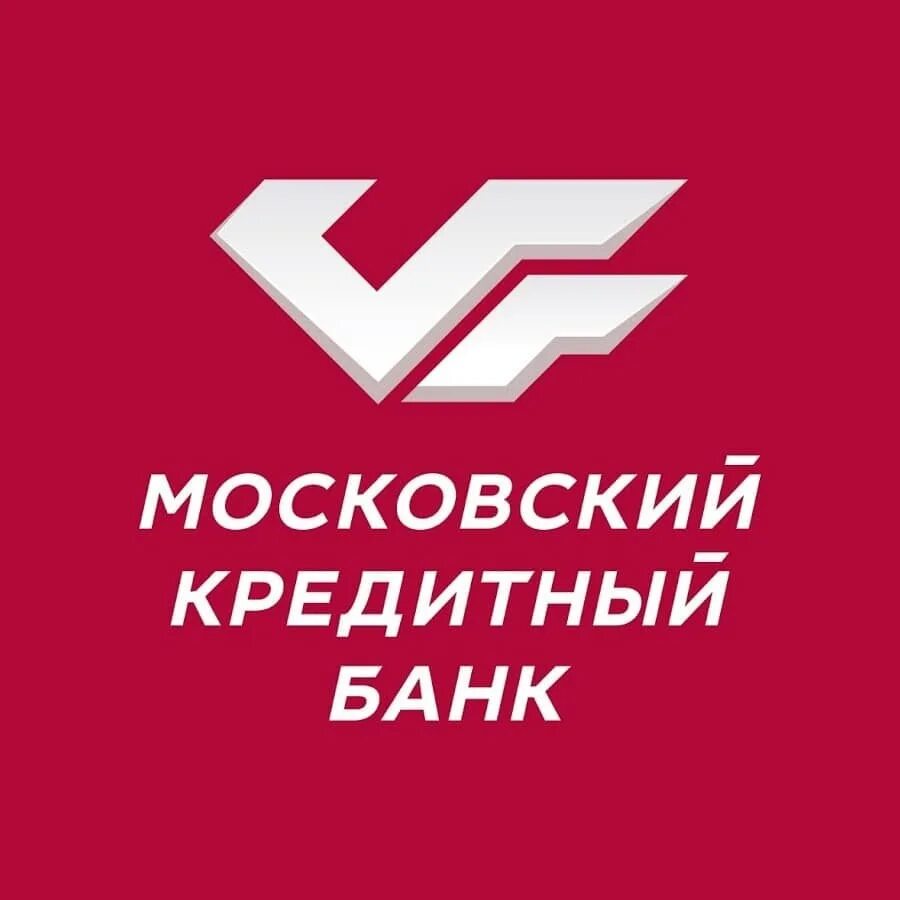 МОСКОВСКИЙ
КРЕДИТНЫЙ
БАНК